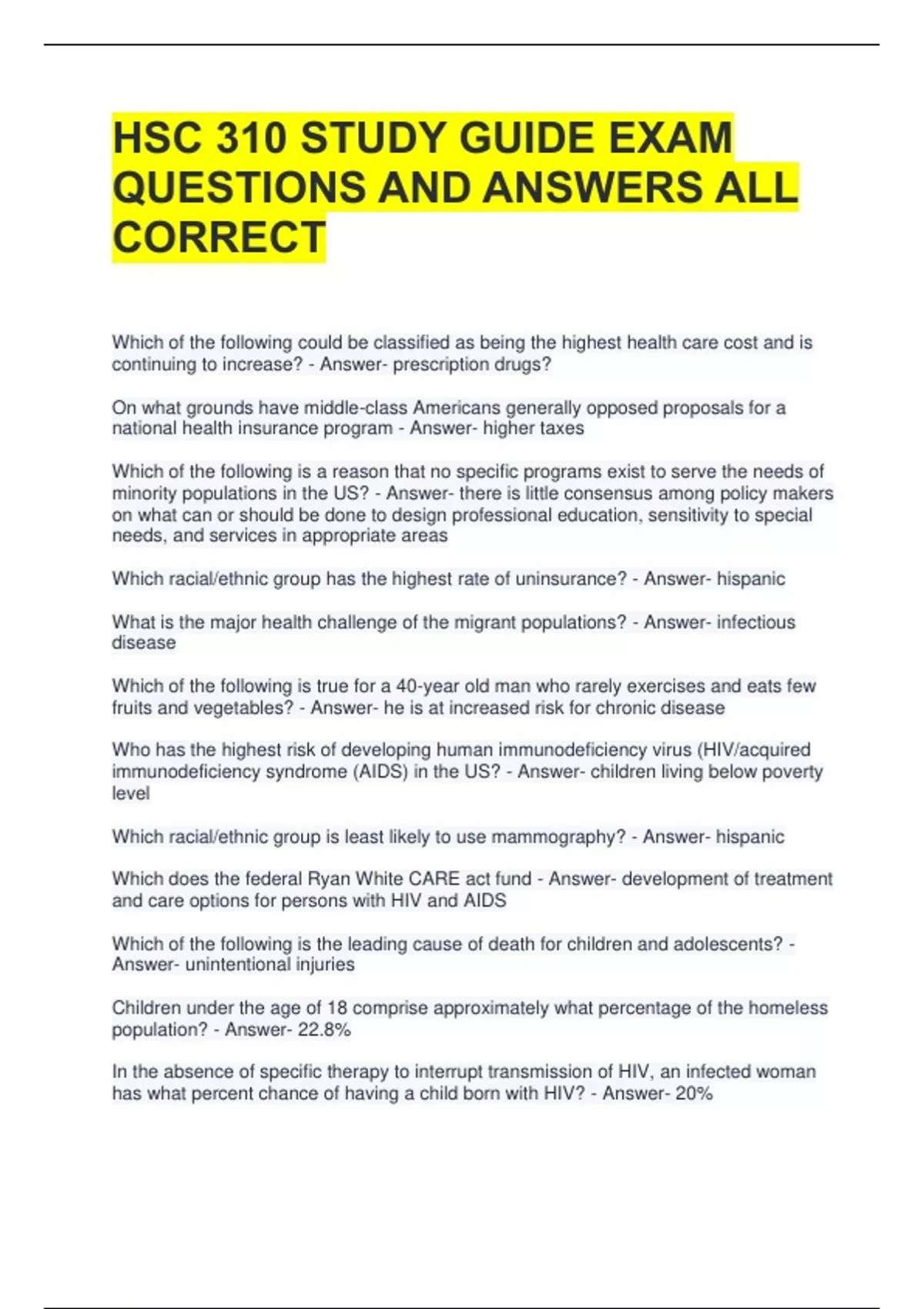 HSC 310 STUDY GUIDE EXAM QUESTIONS AND ANSWERS ALL CORRECT

Which of the following could be classified as being the highest health care cost and is continuing to increase? - Answer- prescription drugs?

On what grounds have middle-class Americans generally opposed proposals for a national health insurance program - Answer- higher taxes

Which of the following is a reason that no specific programs exist to serve the needs of minority populations in the US? - Answer- there is little consensus among policy makers on what can or should be done to design professional education, sensitivity to special needs, and services in appropriate areas

Which racial/ethnic group has the highest rate of uninsurance? - Answer- hispanic

What is the major health challenge of the migrant populations? - Answer- infectious disease

Which of the following is true for a 40-year old man who rarely exercises and eats few fruits and vegetables? - Answer- he is at increased risk for chronic disease

Who has the highest risk of developing human immunodeficiency virus (HIV/acquired immunodeficiency syndrome (AIDS) in the US? - Answer- children living below poverty level

Which racial/ethnic group is least likely to use mammography? - Answer- hispanic

Which does the federal Ryan White CARE act fund - Answer- development of treatment and care options for persons with HIV and AIDS

Which of the following is the leading cause of death for children and adolescents? - Answer- unintentional injuries

Children under the age of 18 comprise approximately what percentage of the homeless population? - Answer- 22.8%

In the absence of specific therapy to interrupt transmission of HIV, an infected woman has what percent chance of having a child born with HIV? - Answer- 20%